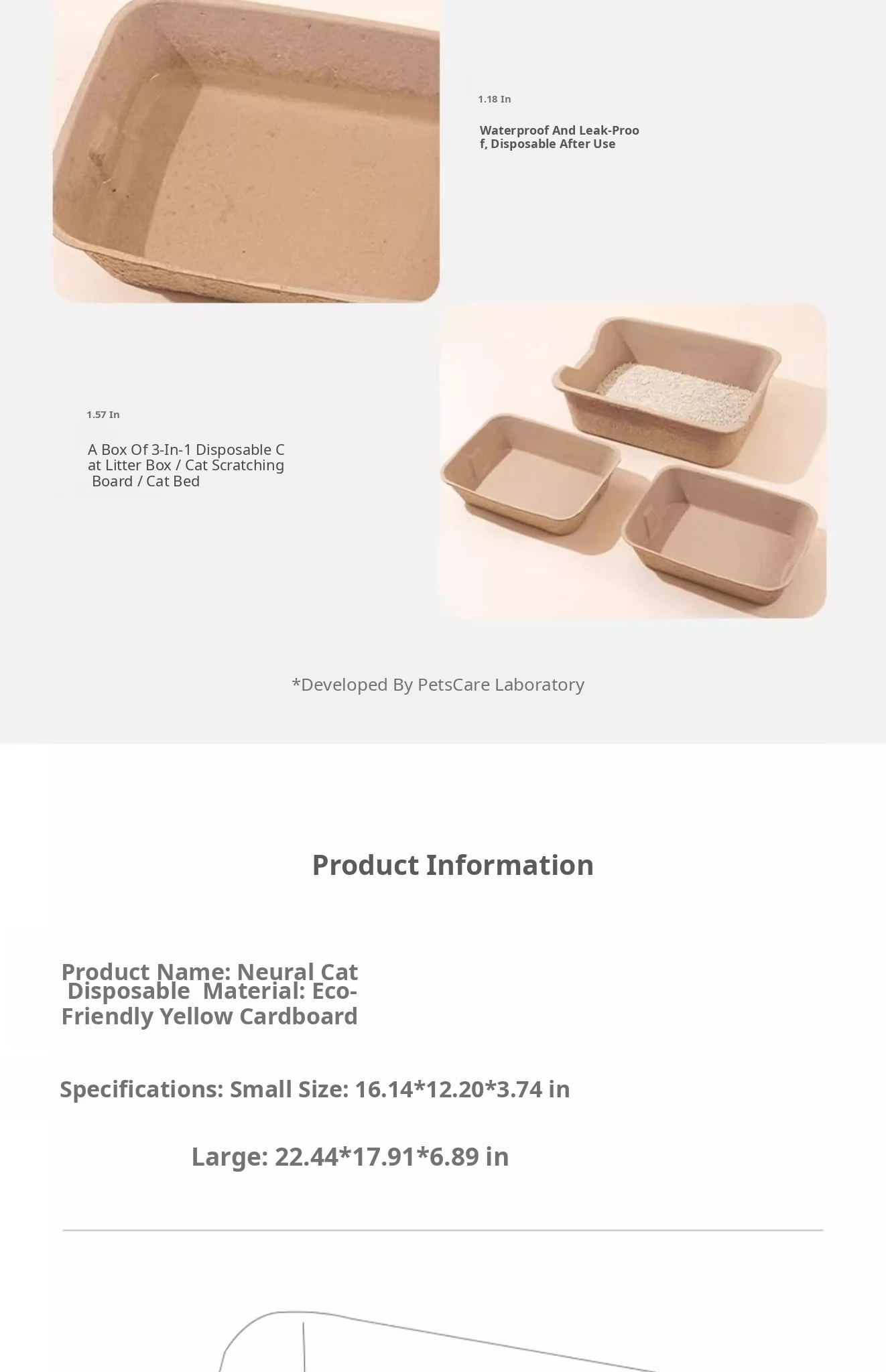 1.18 In

Waterproof And Leak-Proof, Disposable After Use

1.57 In

A Box Of 3-In-1 Disposable Cat Litter Box / Cat Scratching Board / Cat Bed

*Developed By PetsCare Laboratory

Product Information

Product Name: Neural Cat Disposable Material: Eco-Friendly Yellow Cardboard

Specifications: Small Size: 16.14*12.20*3.74 in

Large: 22.44*17.91*6.89 in